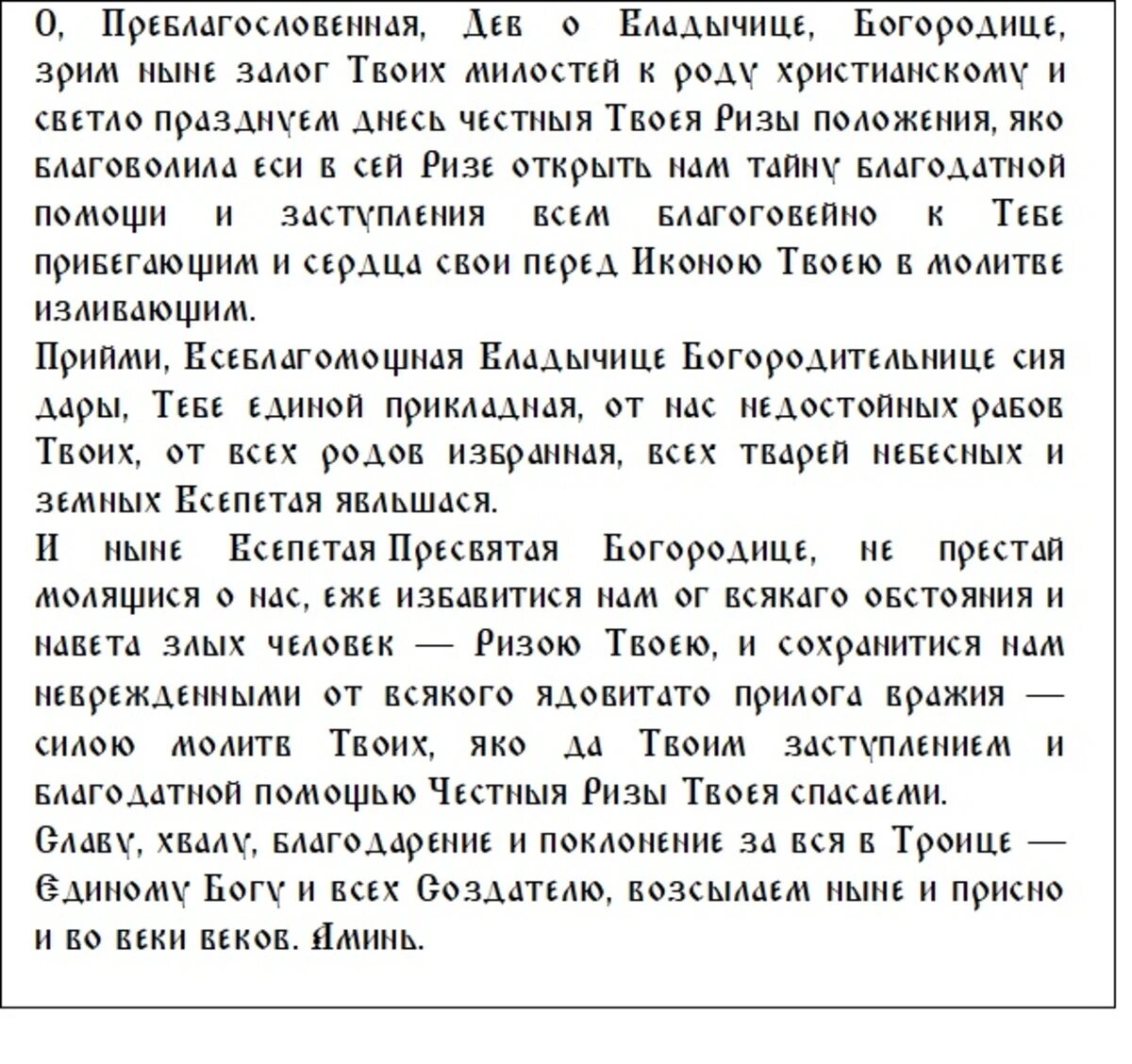 О, Преблагословенная, Дев о Владычице, Богородице, зрим ныне залог Твоих милостей к роду христианскому и светло празднуем днесь честныя Твоея Ризы положения, яко благоволила еси в сей Ризе открыть нам тайну благодатной помощи и заступления всем благоговейно к Тебе прибегающим и сердца свои перед Иконою Твоею в молитве изливающим.

Прийми, Всеблагомощная Владычице Богородительнице сия дары, Тебе единой прикладная, от нас недостойных рабов Твоих, от всех родов избранная, всех тварей небесных и земных Всепетая явльшася.

И ныне Всепетая Пресвятая Богородице, не престай молящися о нас, еже избавитися нам ог всякаго обстояния и навета злых человек — Ризою Твоею, и сохранитися нам невреждеными от всякого ядовитато прилога вражия — силою молитв Твоих, яко да Твоим заступлением и благодатной помощью Честныя Ризы Твоея спасаеми.

Славу, хвалу, благодарение и поклонение за вся в Троице — Единому Богу и всех Создателю, возсылаем ныне и присно и во веки веков. Аминь.